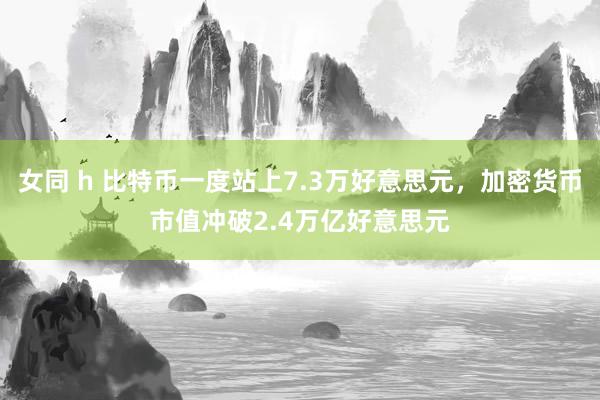 女同 h 比特币一度站上7.3万好意思元，加密货币市值冲破2.4万亿好意思元